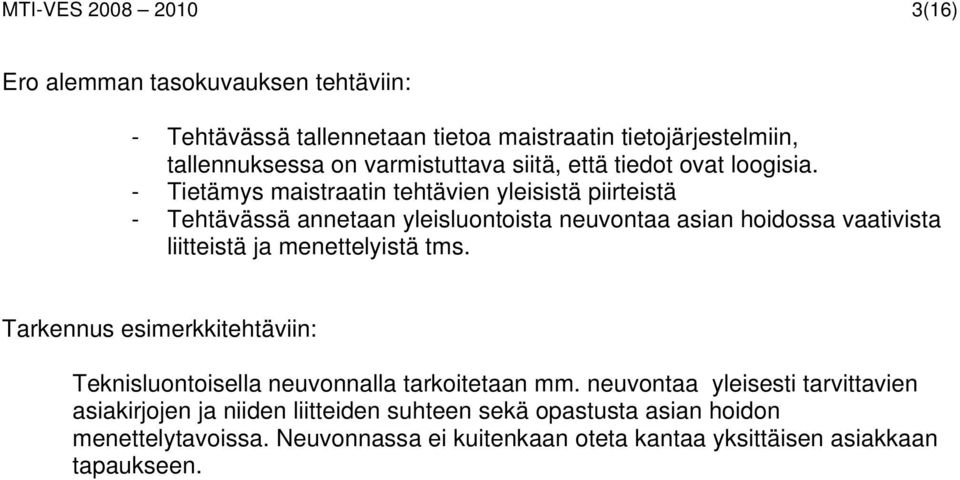 MTI-VES 2008 – 2010 3(16)

Ero alemman tasokuvauksen tehtäviin:

- Tehtävässä tallennetaan tietoa maistraatin tietojärjestelmiin, tallennuksessa on varmistuttava siitä, että tiedot ovat loogisia.
- Tietämys maistraatin tehtävien yleisistä piirteistä
- Tehtävässä annetaan yleisluontoista neuvontaa asian hoidossa vaativista liitteistä ja menettelyistä tms.

Tarkennus esimerkkitehtäviin:

Teknisluontoisella neuvonnalla tarkoitetaan mm. neuvontaa yleisesti tarvittavien asiakirjojen ja niiden liitteiden suhteen sekä opastusta asian hoidon menettelytavoissa. Neuvonnassa ei kuitenkaan oteta kantaa yksittäisen asiakkaan tapaukseen.